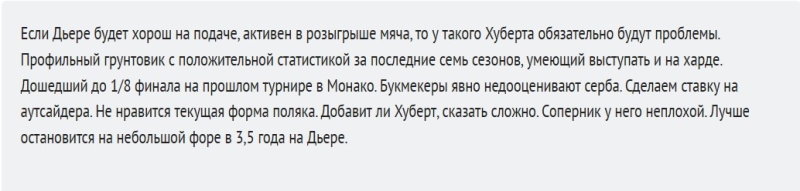 Если Дьере будет хорош на подаче, активен в розыгрыше мяча, то у такого Хуберта обязательно будут проблемы. Профильный грунтовик с положительной статистикой за последние семь сезонов, умеющий выступать и на харде. Дошедший до 1/8 финала на прошлом турнире в Монако. Букмекеры явно недооценивают серба. Сделаем ставку на аутсайдера. Не нравится текущая форма поляка. Добавит ли Хуберт, сказать сложно. Соперник у него неплохой. Лучше остановится на небольшой форе в 3,5 года на Дьере.